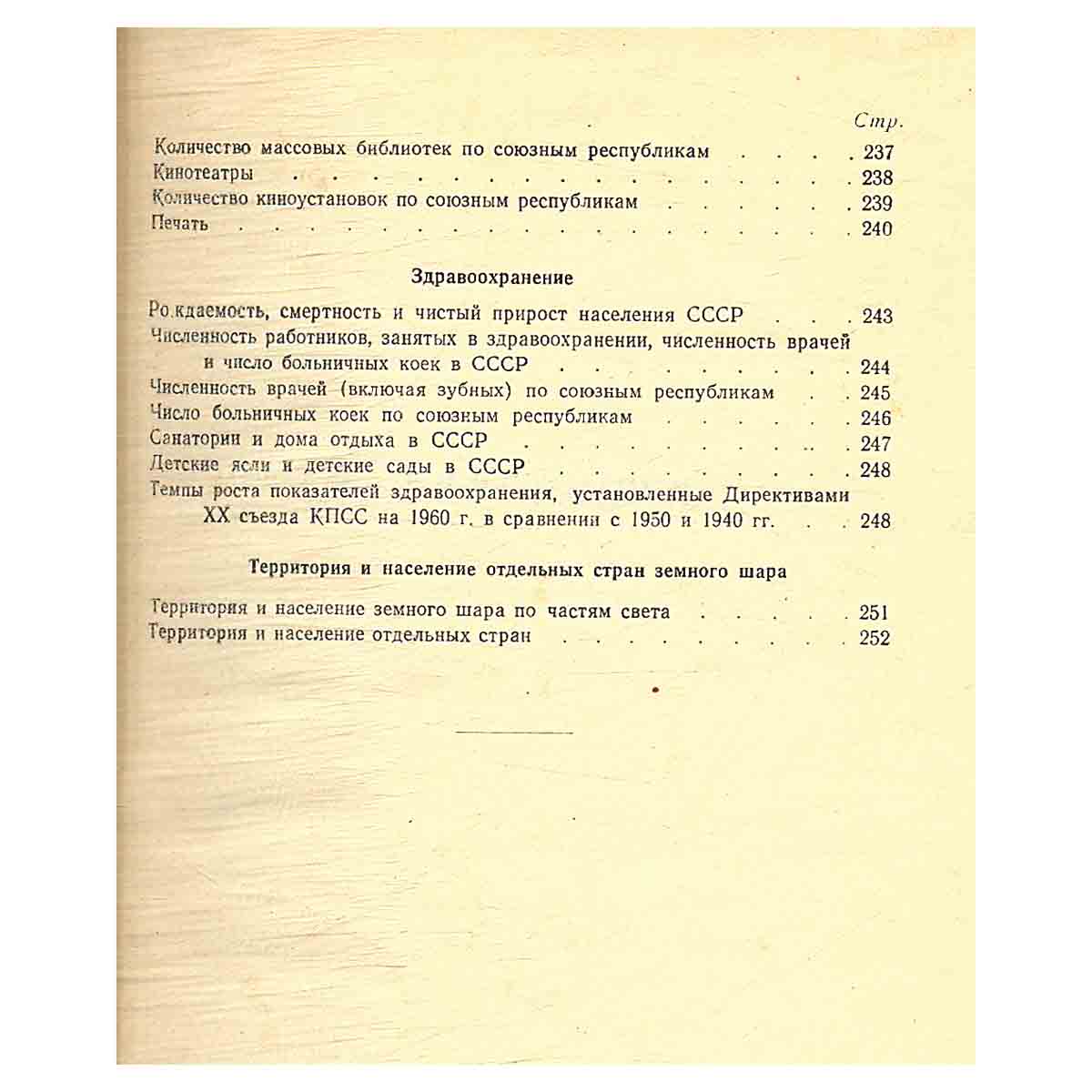 Стр.

Количество массовых библиотек по союзным республикам 237
Кинотеатры 238
Количество киноустановок по союзным республикам 239
Печать 240

Здравоохранение

Ро.кдаемость, смертность и чистый прирост населения СССР 243
Численность работников, занятых в здравоохранении, численность врачей и число больничных коек в СССР 244
Численность врачей (включая зубных) по союзным республикам 245
Число больничных коек по союзным республикам 246
Санатории и дома отдыха в СССР 247
Детские ясли и детские сады в СССР 248
Темпы роста показателей здравоохранения, установленные Директивами XX съезда КПСС на 1960 г. в сравнении с 1950 и 1940 гг. 248

Территория и население отдельных стран земного шара

Территория и население земного шара по частям света 251
Территория и население отдельных стран 252